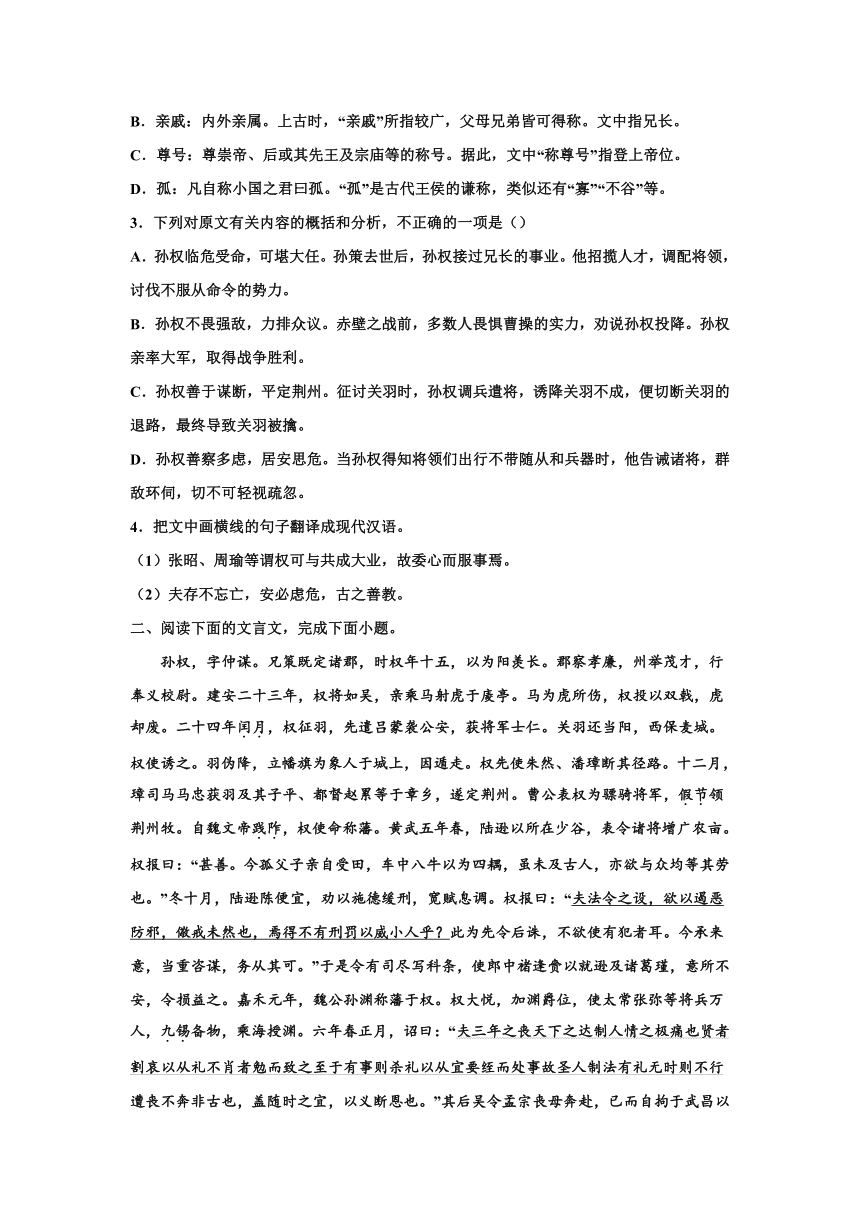 B．亲戚：内外亲属。上古时，“亲戚”所指较广，父母兄弟皆可得称。文中指兄长。

C．尊号：尊崇帝、后或其先王及宗庙等的称号。据此，文中“称尊号”指登上帝位。

D．孤：凡自称小国之君曰孤。“孤”是古代王侯的谦称，类似还有“寡”“不谷”等。

3．下列对原文有关内容的概括和分析，不正确的一项是（）

A．孙权临危受命，可堪大任。孙策去世后，孙权接过兄长的事业。他招揽人才，调配将领，讨伐不服从命令的势力。

B．孙权不畏强敌，力排众议。赤壁之战前，多数人畏惧曹操的实力，劝说孙权投降。孙权亲率大军，取得战争胜利。

C．孙权善于谋断，平定荆州。征讨关羽时，孙权调兵遣将，诱降关羽不成，便切断关羽的退路，最终导致关羽被擒。

D．孙权善察多虑，居安思危。当孙权得知将领们出行不带随从和兵器时，他告诫诸将，群敌环伺，切不可轻视疏忽。

4．把文中画横线的句子翻译成现代汉语。

（1）张昭、周瑜等谓权可与共成大业，故委心而服事焉。

（2）夫存不忘亡，安必虑危，古之善教。

二、阅读下面的文言文，完成下面小题。

孙权，字仲谋。兄策既定诸郡，时权年十五，以为阳羡长。郡察孝廉，州举茂才，行奉义校尉。建安二十三年，权将如吴，亲乘马射虎于庱亭。马为虎所伤，权投以双戟，虎却废。二十四年闰月，权征羽，先遣吕蒙袭公安，获将军士仁。关羽还当阳，西保麦城。权使诱之。羽伪降，立幡旗为象人于城上，因遁走。权先使朱然、潘璋断其径路。十二月，璋司马马忠获羽及其子平、都督赵累等于章乡，遂定荆州。曹公表权为骠骑将军，假节领荆州牧。自魏文帝践阼，权使命称藩。黄武五年春，陆逊以所在少谷，表令诸将增广农亩。权报曰：“甚善。今孤父子亲自受田，车中八牛以为四耦，虽未及古人，亦欲与众均等其劳也。”冬十月，陆逊陈便宜，劝以施德缓刑，宽赋息调。权报曰：“夫法令之设，欲以遏恶防邪，儆戒未然也，焉得不有刑罚以威小人乎？此为先令后诛，不欲使有犯者耳。今承来意，当重咨谋，务从其可。”于是令有司尽写科条，使郎中褚逢赍以就逊及诸葛瑾，意所不安，令损益之。嘉禾元年，魏公孙渊称藩于权。权大悦，加渊爵位，使太常张弥等将兵万人，九锡备物，乘海授渊。六年春正月，诏曰：“夫三年之丧天下之达制人情之极痛也贤者割哀以从礼不肖者勉而致之至于有事则杀礼以从宜要绖而处事故圣人制法有礼无时则不行遭丧不奔非古也，盖随时之宜，以义断恩也。”其后吴令孟宗丧母奔赴，已而自拘于武昌以